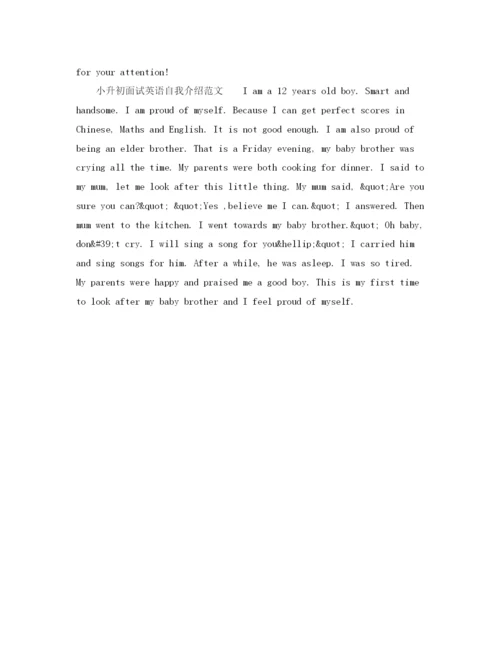 for your attention!

小升初面试英语自我介绍范文 I am a 12 years old boy. Smart and handsome. I am proud of myself. Because I can get perfect scores in Chinese, Maths and English. It is not good enough. I am also proud of being an elder brother. That is a Friday evening, my baby brother was crying all the time. My parents were both cooking for dinner. I said to my mum, let me look after this little thing. My mum said, &quot;Are you sure you can?&quot; &quot;Yes ,believe me I can.&quot; I answered. Then mum went to the kitchen. I went towards my baby brother.&quot; Oh baby, don&#39;t cry. I will sing a song for you&hellip;&quot; I carried him and sing songs for him. After a while, he was asleep. I was so tired. My parents were happy and praised me a good boy. This is my first time to look after my baby brother and I feel proud of myself.